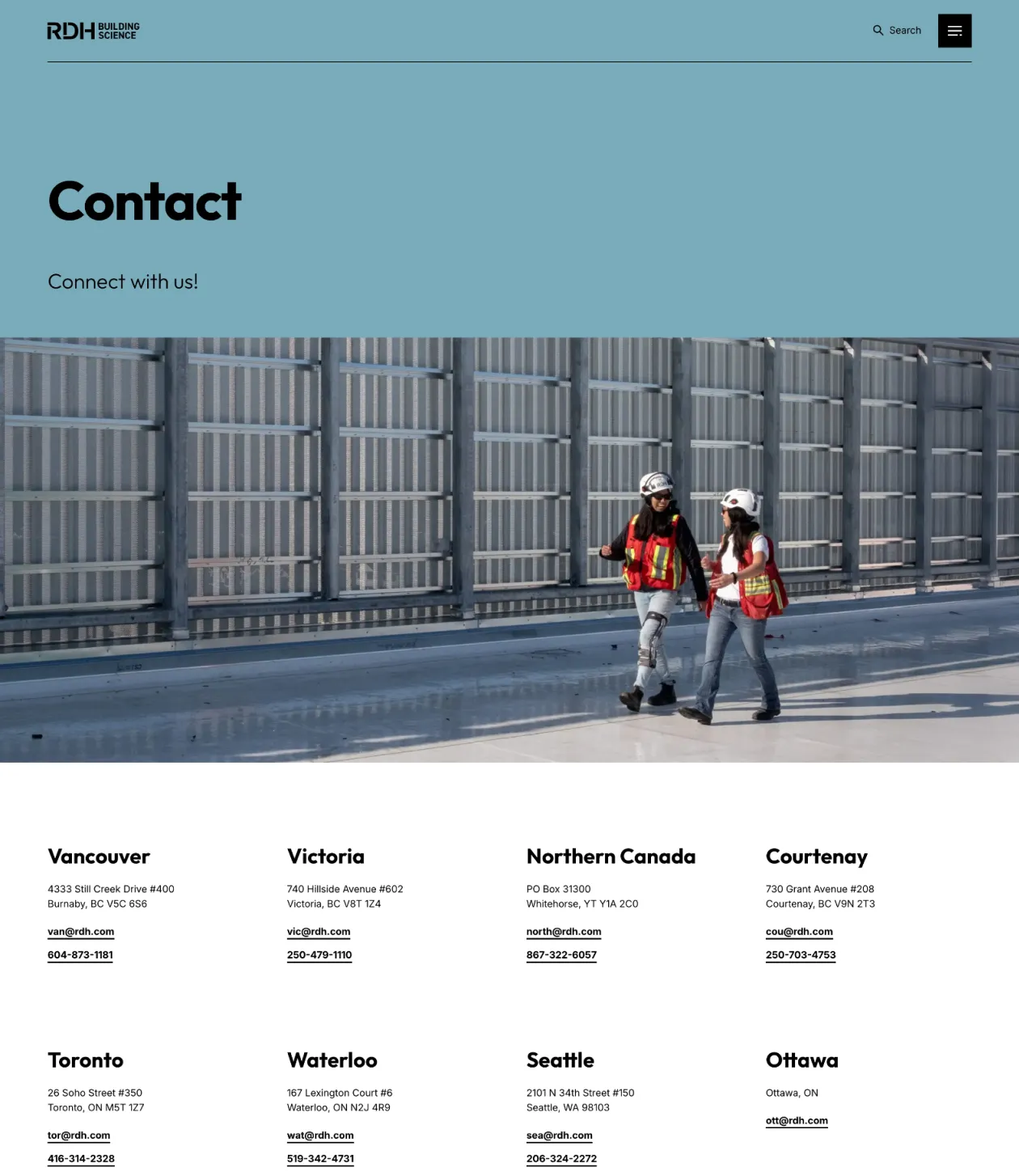 RDH BUILDING SCIENCE

Search

Contact

Connect with us!

Vancouver

4333 Still Creek Drive #400
Burnaby, BC V5C 6S6

van@rdh.com

604-873-1181

Victoria

740 Hillside Avenue #602
Victoria, BC V8T 1Z4

vic@rdh.com

250-479-1110

Northern Canada

PO Box 31300
Whitehorse, YT Y1A 2C0

north@rdh.com

867-322-6057

Courtenay

730 Grant Avenue #208
Courtenay, BC V9N 2T3

cou@rdh.com

250-703-4753

Toronto

26 Soho Street #350
Toronto, ON M5T 1Z7

tor@rdh.com

416-314-2328

Waterloo

167 Lexington Court #6
Waterloo, ON N2J 4R9

wat@rdh.com

519-342-4731

Seattle

2101 N 34th Street #150
Seattle, WA 98103

sea@rdh.com

206-324-2272

Ottawa

Ottawa, ON

ott@rdh.com